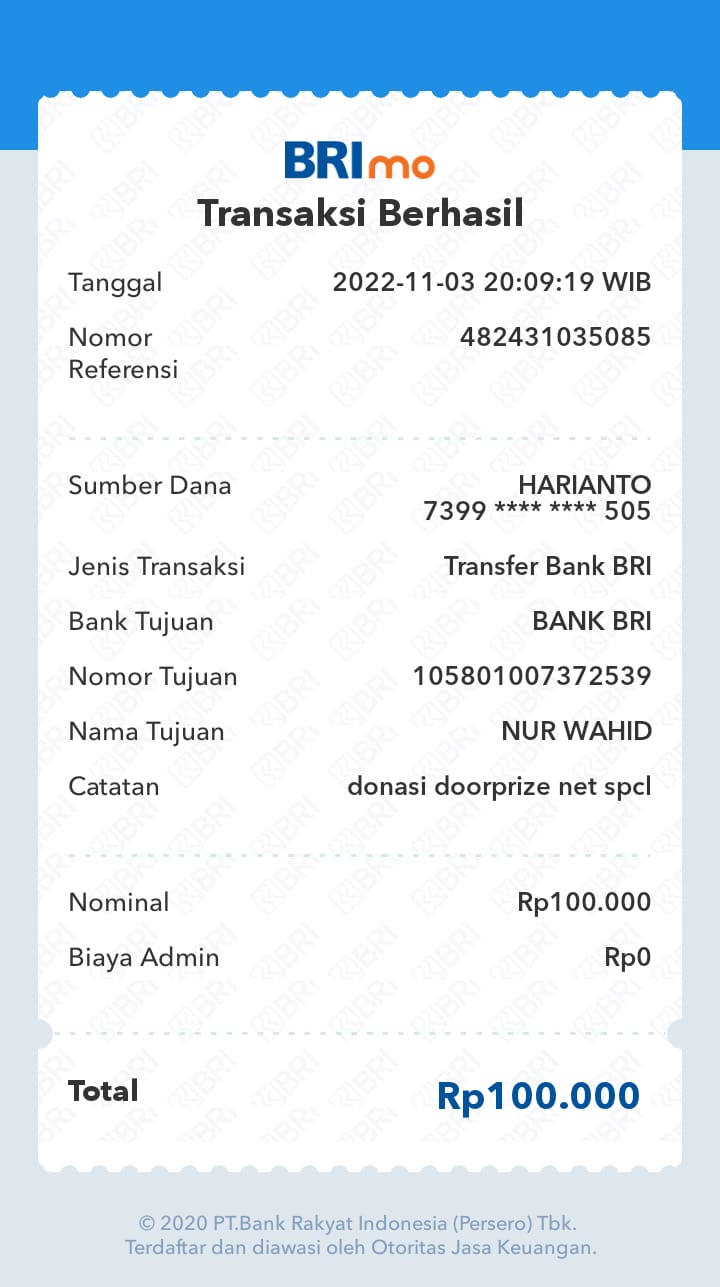 BRImo

Transaksi Berhasil

Tanggal 2022-11-03 20:09:19 WIB

Nomor Referensi 482431035085

Sumber Dana HARIANTO
7399 **** **** 505

Jenis Transaksi Transfer Bank BRI

Bank Tujuan BANK BRI

Nomor Tujuan 105801007372539

Nama Tujuan NUR WAHID

Catatan donasi doorprize net spcl

Nominal Rp100.000

Biaya Admin Rp0

Total Rp100.000

© 2020 PT.Bank Rakyat Indonesia (Persero) Tbk.
Terdaftar dan diawasi oleh Otoritas Jasa Keuangan.